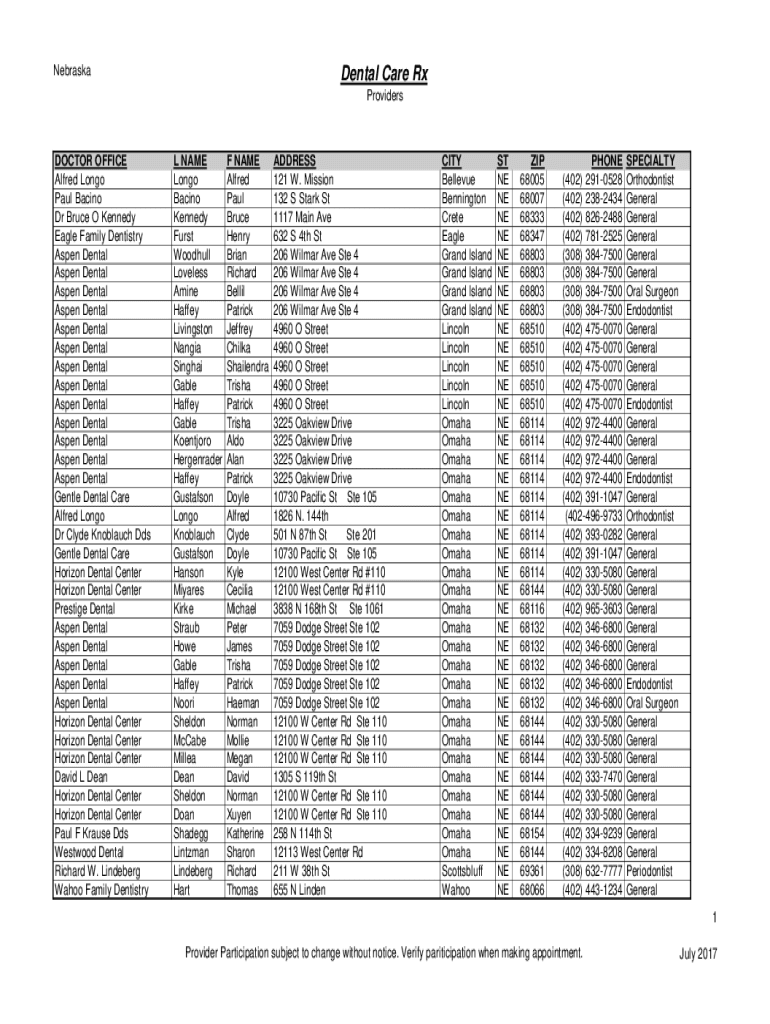 Nebraska

Dental Care Rx

Providers

| DOCTOR OFFICE | L NAME | F NAME | ADDRESS | CITY | ST | ZIP | PHONE | SPECIALTY |
|---|---|---|---|---|---|---|---|---|
| Alfred Longo | Longo | Alfred | 121 W. Mission | Bellevue | NE | 68005 | (402) 291-0528 | Orthodontist |
| Paul Bacino | Bacino | Paul | 132 S Stark St | Bennington | NE | 68007 | (402) 238-2434 | General |
| Dr Bruce O Kennedy | Kennedy | Bruce | 1117 Main Ave | Crete | NE | 68333 | (402) 826-2488 | General |
| Eagle Family Dentistry | Furst | Henry | 632 S 4th St | Eagle | NE | 68347 | (402) 781-2525 | General |
| Aspen Dental | Woodhull | Brian | 206 Wilmar Ave Ste 4 | Grand Island | NE | 68803 | (308) 384-7500 | General |
| Aspen Dental | Loveless | Richard | 206 Wilmar Ave Ste 4 | Grand Island | NE | 68803 | (308) 384-7500 | General |
| Aspen Dental | Amine | Bellil | 206 Wilmar Ave Ste 4 | Grand Island | NE | 68803 | (308) 384-7500 | Oral Surgeon |
| Aspen Dental | Haffey | Patrick | 206 Wilmar Ave Ste 4 | Grand Island | NE | 68803 | (308) 384-7500 | Endodontist |
| Aspen Dental | Livingston | Jeffrey | 4960 O Street | Lincoln | NE | 68510 | (402) 475-0070 | General |
| Aspen Dental | Nangia | Chilka | 4960 O Street | Lincoln | NE | 68510 | (402) 475-0070 | General |
| Aspen Dental | Singhai | Shailendra | 4960 O Street | Lincoln | NE | 68510 | (402) 475-0070 | General |
| Aspen Dental | Gable | Trisha | 4960 O Street | Lincoln | NE | 68510 | (402) 475-0070 | General |
| Aspen Dental | Haffey | Patrick | 4960 O Street | Lincoln | NE | 68510 | (402) 475-0070 | Endodontist |
| Aspen Dental | Gable | Trisha | 3225 Oakview Drive | Omaha | NE | 68114 | (402) 972-4400 | General |
| Aspen Dental | Koentjoro | Aldo | 3225 Oakview Drive | Omaha | NE | 68114 | (402) 972-4400 | General |
| Aspen Dental | Hergenrader | Alan | 3225 Oakview Drive | Omaha | NE | 68114 | (402) 972-4400 | General |
| Aspen Dental | Haffey | Patrick | 3225 Oakview Drive | Omaha | NE | 68114 | (402) 972-4400 | Endodontist |
| Gentle Dental Care | Gustafson | Doyle | 10730 Pacific St Ste 105 | Omaha | NE | 68114 | (402) 391-1047 | General |
| Alfred Longo | Longo | Alfred | 1826 N. 144th | Omaha | NE | 68114 | (402-496-9733 | Orthodontist |
| Dr Clyde Knoblauch Dds | Knoblauch | Clyde | 501 N 87th St Ste 201 | Omaha | NE | 68114 | (402) 393-0282 | General |
| Gentle Dental Care | Gustafson | Doyle | 10730 Pacific St Ste 105 | Omaha | NE | 68114 | (402) 391-1047 | General |
| Horizon Dental Center | Hanson | Kyle | 12100 West Center Rd #110 | Omaha | NE | 68114 | (402) 330-5080 | General |
| Horizon Dental Center | Miyares | Cecilia | 12100 West Center Rd #110 | Omaha | NE | 68144 | (402) 330-5080 | General |
| Prestige Dental | Kirke | Michael | 3838 N 168th St Ste 1061 | Omaha | NE | 68116 | (402) 965-3603 | General |
| Aspen Dental | Straub | Peter | 7059 Dodge Street Ste 102 | Omaha | NE | 68132 | (402) 346-6800 | General |
| Aspen Dental | Howe | James | 7059 Dodge Street Ste 102 | Omaha | NE | 68132 | (402) 346-6800 | General |
| Aspen Dental | Gable | Trisha | 7059 Dodge Street Ste 102 | Omaha | NE | 68132 | (402) 346-6800 | General |
| Aspen Dental | Haffey | Patrick | 7059 Dodge Street Ste 102 | Omaha | NE | 68132 | (402) 346-6800 | Endodontist |
| Aspen Dental | Noori | Haeman | 7059 Dodge Street Ste 102 | Omaha | NE | 68132 | (402) 346-6800 | Oral Surgeon |
| Horizon Dental Center | Sheldon | Norman | 12100 W Center Rd Ste 110 | Omaha | NE | 68144 | (402) 330-5080 | General |
| Horizon Dental Center | McCabe | Mollie | 12100 W Center Rd Ste 110 | Omaha | NE | 68144 | (402) 330-5080 | General |
| Horizon Dental Center | Millea | Megan | 12100 W Center Rd Ste 110 | Omaha | NE | 68144 | (402) 330-5080 | General |
| David L Dean | Dean | David | 1305 S 119th St | Omaha | NE | 68144 | (402) 333-7470 | General |
| Horizon Dental Center | Sheldon | Norman | 12100 W Center Rd Ste 110 | Omaha | NE | 68144 | (402) 330-5080 | General |
| Horizon Dental Center | Doan | Xuyen | 12100 W Center Rd Ste 110 | Omaha | NE | 68144 | (402) 330-5080 | General |
| Paul F Krause Dds | Shadegg | Katherine | 258 N 114th St | Omaha | NE | 68154 | (402) 334-9239 | General |
| Westwood Dental | Lintzman | Sharon | 12113 West Center Rd | Omaha | NE | 68144 | (402) 334-8208 | General |
| Richard W. Lindeberg | Lindeberg | Richard | 211 W 38th St | Scottsbluff | NE | 69361 | (308) 632-7777 | Periodontist |
| Wahoo Family Dentistry | Hart | Thomas | 655 N Linden | Wahoo | NE | 68066 | (402) 443-1234 | General |

1

Provider Participation subject to change without notice. Verify pariticipation when making appointment.

July 2017